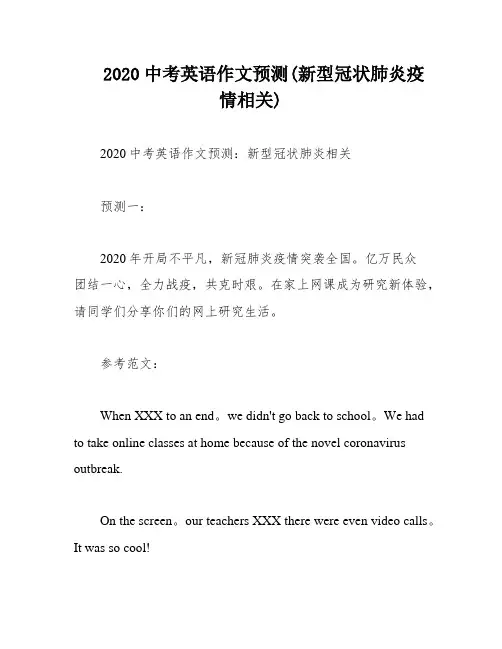 2020 中考英语作文预测(新型冠状肺炎疫情相关)

2020 中考英语作文预测：新型冠状肺炎相关

预测一：

2020 年开局不平凡，新冠肺炎疫情突袭全国。亿万民众团结一心，全力战疫，共克时艰。在家上网课成为研究新体验，请同学们分享你们的网上研究生活。

参考范文：

When XXX to an end。we didn't go back to school。We had to take online classes at home because of the novel coronavirus outbreak.

On the screen。our teachers XXX there were even video calls。It was so cool!